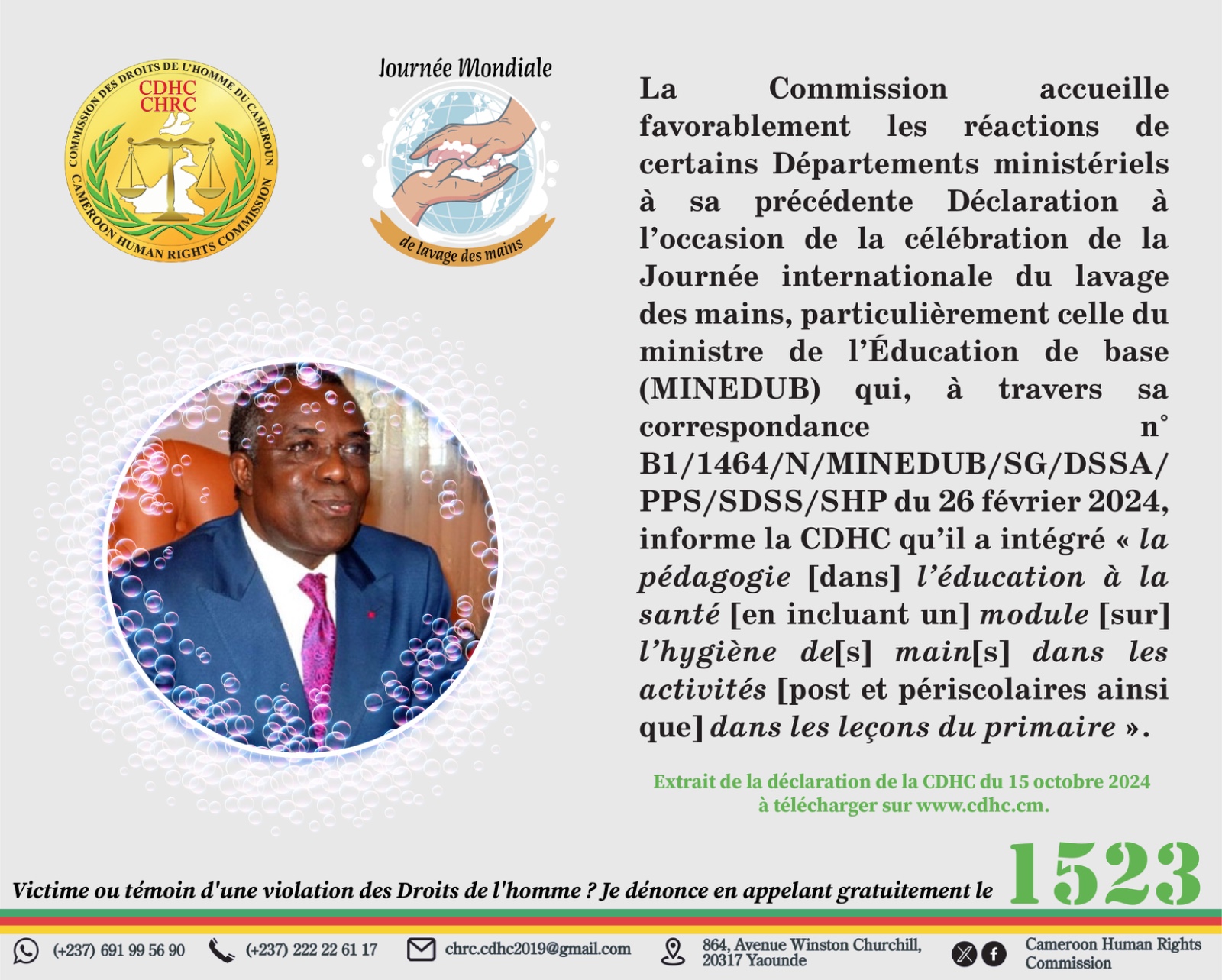 COMMISSION DES DROITS DE L'HOMME DU CAMEROUN
CDHC
CHRC
CAMEROON HUMAN RIGHTS COMMISSION

Journée Mondiale
de lavage des mains

La Commission accueille favorablement les réactions de certains Départements ministériels à sa précédente Déclaration à l'occasion de la célébration de la Journée internationale du lavage des mains, particulièrement celle du ministre de l'Éducation de base (MINEDUB) qui, à travers sa correspondance n° B1/1464/N/MINEDUB/SG/DSSA/PPS/SDSS/SHP du 26 février 2024, informe la CDHC qu'il a intégré « la pédagogie [dans] l'éducation à la santé [en incluant un] module [sur] l'hygiène de[s] main[s] dans les activités [post et périscolaires ainsi que] dans les leçons du primaire ».

Extrait de la déclaration de la CDHC du 15 octobre 2024
à télécharger sur www.cdhc.cm.

Victime ou témoin d'une violation des Droits de l'homme ? Je dénonce en appelant gratuitement le 1523

(+237) 691 99 56 90 (+237) 222 22 61 17 chrc.cdhc2019@gmail.com 864, Avenue Winston Churchill, 20317 Yaounde Cameroon Human Rights Commission